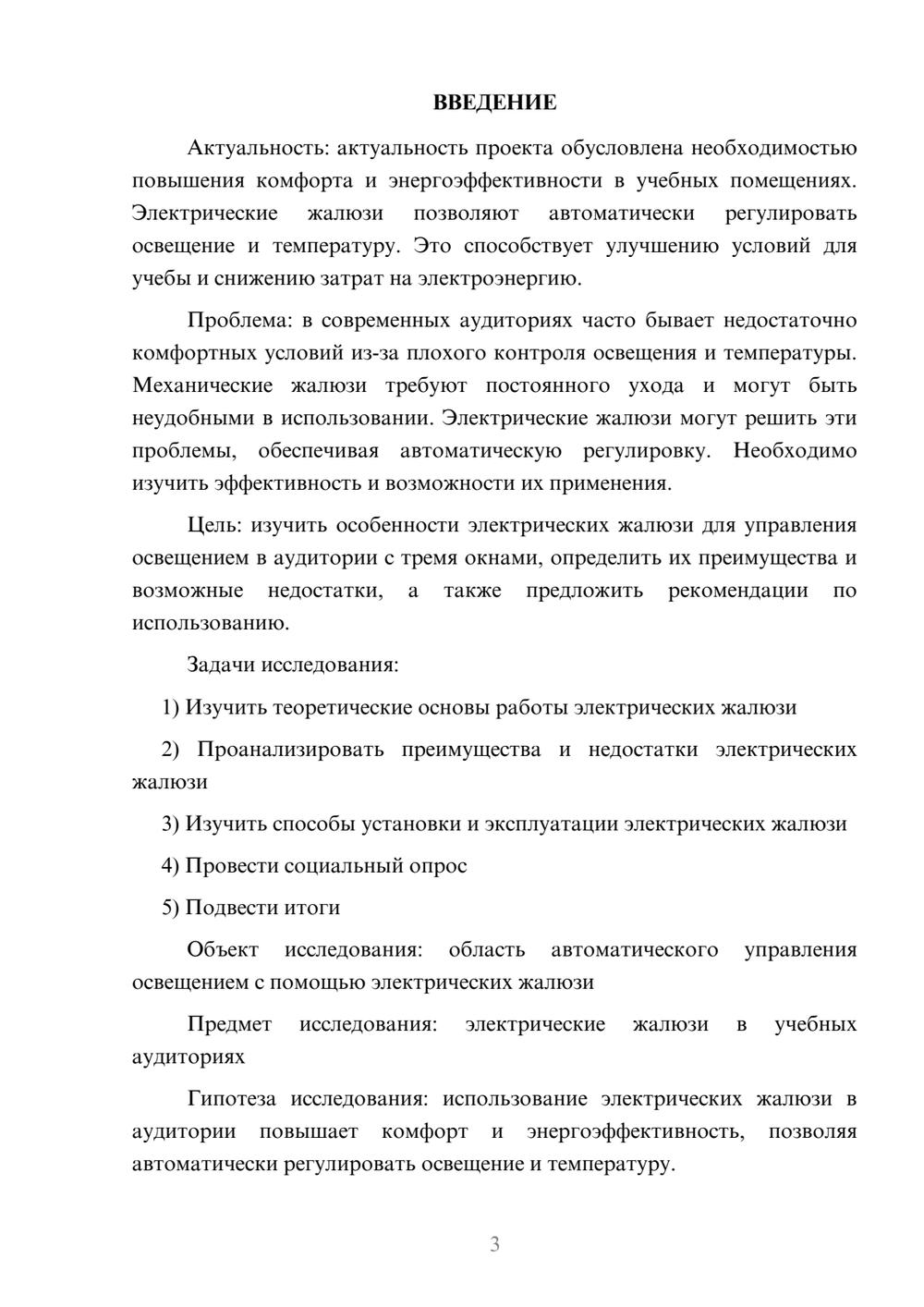 ВВЕДЕНИЕ

Актуальность: актуальность проекта обусловлена необходимостью повышения комфорта и энергоэффективности в учебных помещениях. Электрические жалюзи позволяют автоматически регулировать освещение и температуру. Это способствует улучшению условий для учебы и снижению затрат на электроэнергию.

Проблема: в современных аудиториях часто бывает недостаточно комфортных условий из-за плохого контроля освещения и температуры. Механические жалюзи требуют постоянного ухода и могут быть неудобными в использовании. Электрические жалюзи могут решить эти проблемы, обеспечивая автоматическую регулировку. Необходимо изучить эффективность и возможности их применения.

Цель: изучить особенности электрических жалюзи для управления освещением в аудитории с тремя окнами, определить их преимущества и возможные недостатки, а также предложить рекомендации по использованию.

Задачи исследования:

1) Изучить теоретические основы работы электрических жалюзи

2) Проанализировать преимущества и недостатки электрических жалюзи

3) Изучить способы установки и эксплуатации электрических жалюзи

4) Провести социальный опрос

5) Подвести итоги

Объект исследования: область автоматического управления освещением с помощью электрических жалюзи

Предмет исследования: электрические жалюзи в учебных аудиториях

Гипотеза исследования: использование электрических жалюзи в аудитории повышает комфорт и энергоэффективность, позволяя автоматически регулировать освещение и температуру.

3